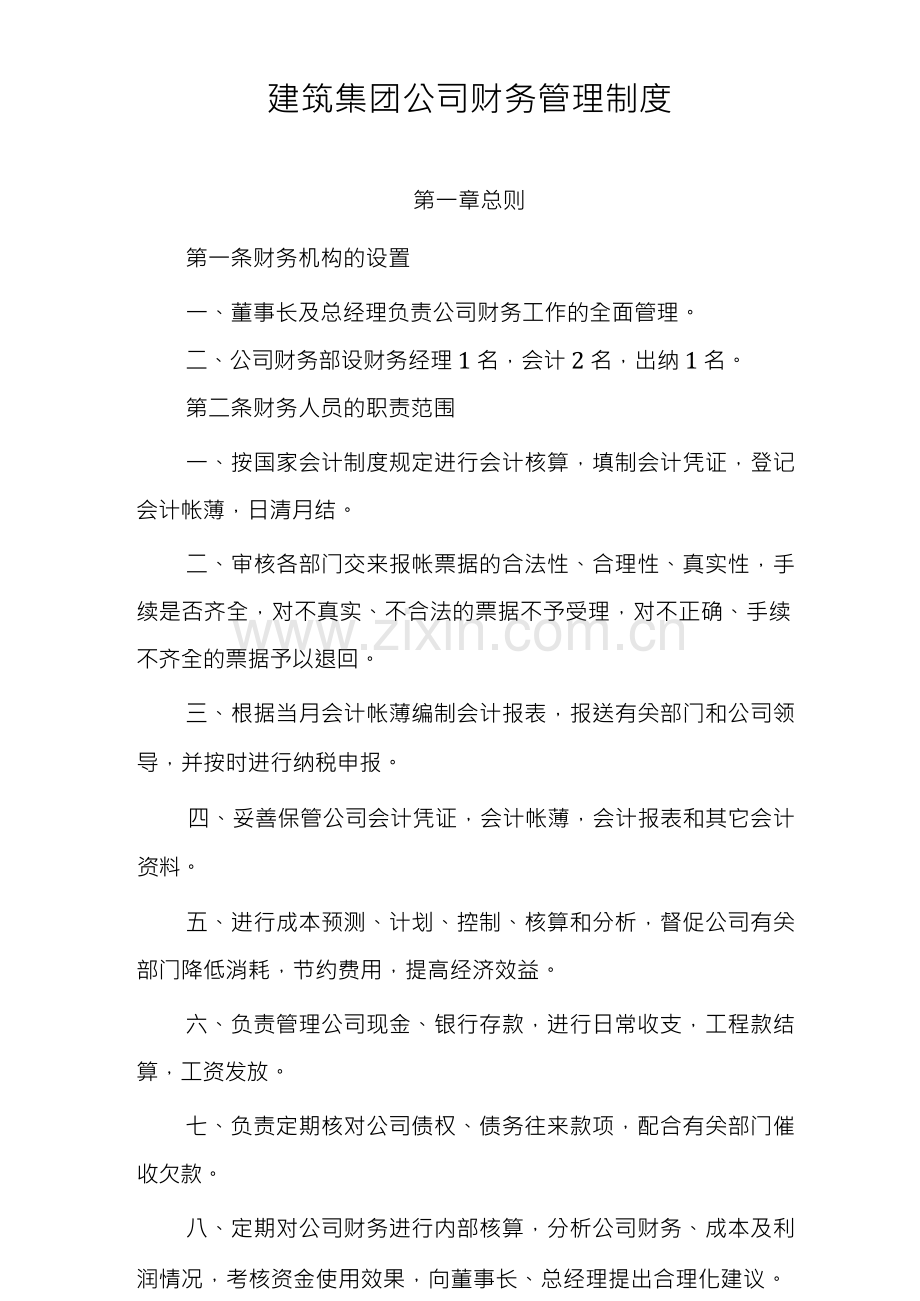 建筑集团公司财务管理制度

第一章总则

第一条财务机构的设置

一、董事长及总经理负责公司财务工作的全面管理。

二、公司财务部设财务经理1名，会计2名，出纳1名。

第二条财务人员的职责范围

一、按国家会计制度规定进行会计核算，填制会计凭证，登记会计帐薄，日清月结。

二、审核各部门交来报帐票据的合法性、合理性、真实性，手续是否齐全，对不真实、不合法的票据不予受理，对不正确、手续不齐全的票据予以退回。

三、根据当月会计帐薄编制会计报表，报送有关部门和公司领导，并按时进行纳税申报。

四、妥善保管公司会计凭证，会计帐薄，会计报表和其它会计资料。

五、进行成本预测、计划、控制、核算和分析，督促公司有关部门降低消耗，节约费用，提高经济效益。

六、负责管理公司现金、银行存款，进行日常收支，工程款结算，工资发放。

七、负责定期核对公司债权、债务往来款项，配合有关部门催收欠款。

八、定期对公司财务进行内部核算，分析公司财务、成本及利润情况，考核资金使用效果，向董事长、总经理提出合理化建议。

www.zixin.com.cn